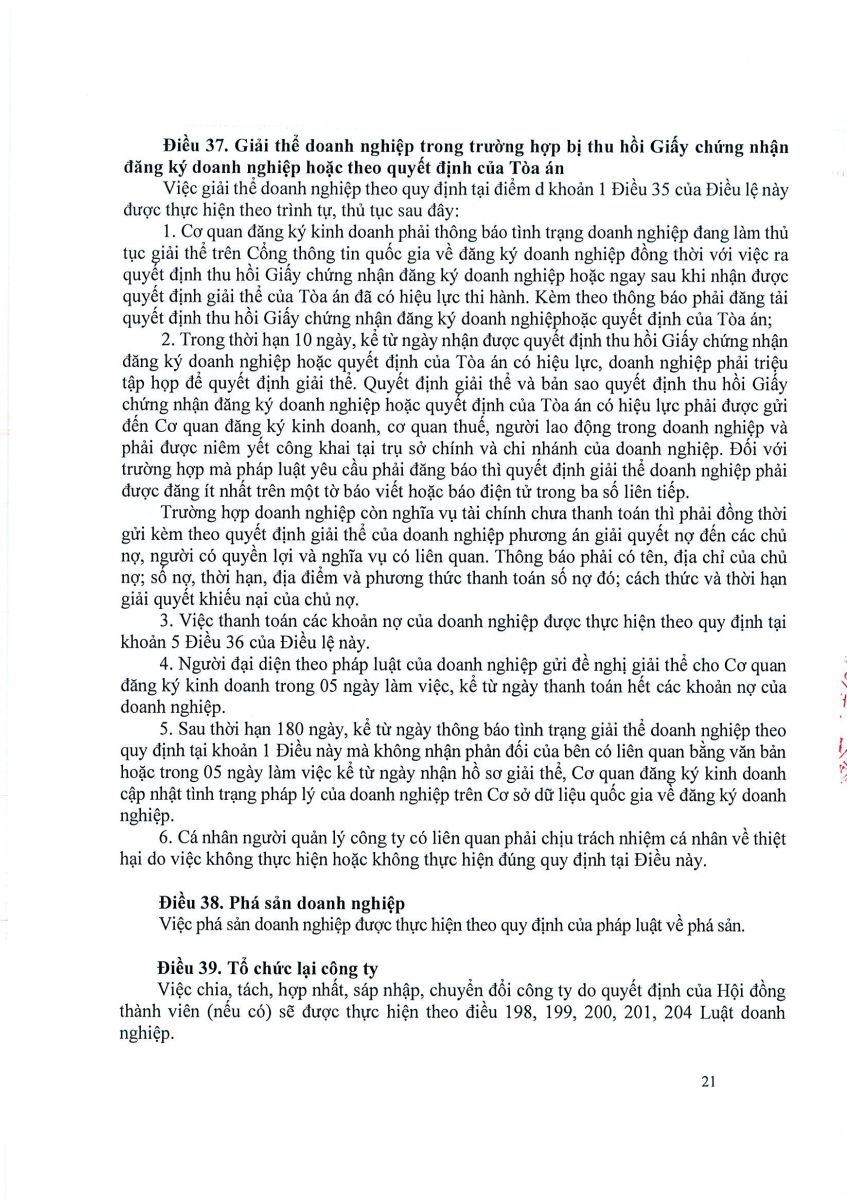 **Điều 37. Giải thể doanh nghiệp trong trường hợp bị thu hồi Giấy chứng nhận đăng ký doanh nghiệp hoặc theo quyết định của Tòa án**

Việc giải thể doanh nghiệp theo quy định tại điểm d khoản 1 Điều 35 của Điều lệ này được thực hiện theo trình tự, thủ tục sau đây:

1. Cơ quan đăng ký kinh doanh phải thông báo tình trạng doanh nghiệp đang làm thủ tục giải thể trên Cổng thông tin quốc gia về đăng ký doanh nghiệp đồng thời với việc ra quyết định thu hồi Giấy chứng nhận đăng ký doanh nghiệp hoặc ngay sau khi nhận được quyết định giải thể của Tòa án đã có hiệu lực thi hành. Kèm theo thông báo phải đăng tải quyết định thu hồi Giấy chứng nhận đăng ký doanh nghiệphoặc quyết định của Tòa án;

2. Trong thời hạn 10 ngày, kể từ ngày nhận được quyết định thu hồi Giấy chứng nhận đăng ký doanh nghiệp hoặc quyết định của Tòa án có hiệu lực, doanh nghiệp phải triệu tập họp để quyết định giải thể. Quyết định giải thể và bản sao quyết định thu hồi Giấy chứng nhận đăng ký doanh nghiệp hoặc quyết định của Tòa án có hiệu lực phải được gửi đến Cơ quan đăng ký kinh doanh, cơ quan thuế, người lao động trong doanh nghiệp và phải được niêm yết công khai tại trụ sở chính và chi nhánh của doanh nghiệp. Đối với trường hợp mà pháp luật yêu cầu phải đăng báo thì quyết định giải thể doanh nghiệp phải được đăng ít nhất trên một tờ báo viết hoặc báo điện tử trong ba số liên tiếp.

Trường hợp doanh nghiệp còn nghĩa vụ tài chính chưa thanh toán thì phải đồng thời gửi kèm theo quyết định giải thể của doanh nghiệp phương án giải quyết nợ đến các chủ nợ, người có quyền lợi và nghĩa vụ có liên quan. Thông báo phải có tên, địa chỉ của chủ nợ; số nợ, thời hạn, địa điểm và phương thức thanh toán số nợ đó; cách thức và thời hạn giải quyết khiếu nại của chủ nợ.

3. Việc thanh toán các khoản nợ của doanh nghiệp được thực hiện theo quy định tại khoản 5 Điều 36 của Điều lệ này.

4. Người đại diện theo pháp luật của doanh nghiệp gửi đề nghị giải thể cho Cơ quan đăng ký kinh doanh trong 05 ngày làm việc, kể từ ngày thanh toán hết các khoản nợ của doanh nghiệp.

5. Sau thời hạn 180 ngày, kể từ ngày thông báo tình trạng giải thể doanh nghiệp theo quy định tại khoản 1 Điều này mà không nhận phản đối của bên có liên quan bằng văn bản hoặc trong 05 ngày làm việc kể từ ngày nhận hồ sơ giải thể, Cơ quan đăng ký kinh doanh cập nhật tình trạng pháp lý của doanh nghiệp trên Cơ sở dữ liệu quốc gia về đăng ký doanh nghiệp.

6. Cá nhân người quản lý công ty có liên quan phải chịu trách nhiệm cá nhân về thiệt hại do việc không thực hiện hoặc không thực hiện đúng quy định tại Điều này.

**Điều 38. Phá sản doanh nghiệp**

Việc phá sản doanh nghiệp được thực hiện theo quy định của pháp luật về phá sản.

**Điều 39. Tổ chức lại công ty**

Việc chia, tách, hợp nhất, sáp nhập, chuyển đổi công ty do quyết định của Hội đồng thành viên (nếu có) sẽ được thực hiện theo điều 198, 199, 200, 201, 204 Luật doanh nghiệp.

21